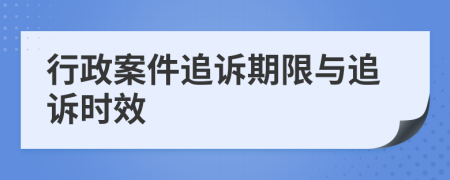 行政案件追诉期限与追诉时效